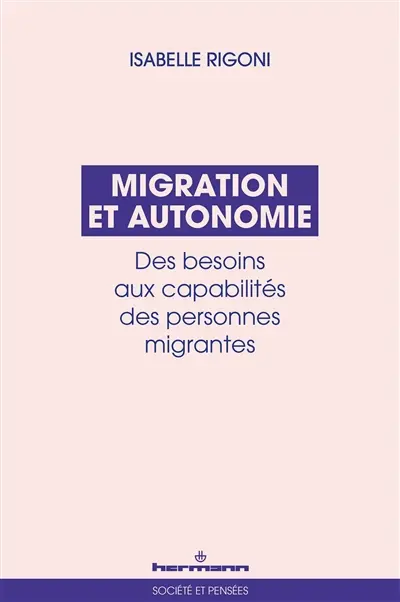 ISABELLE RIGONI

MIGRATION ET AUTONOMIE

Des besoins aux capabilités des personnes migrantes

hermann

SOCIÉTÉ ET PENSÉES